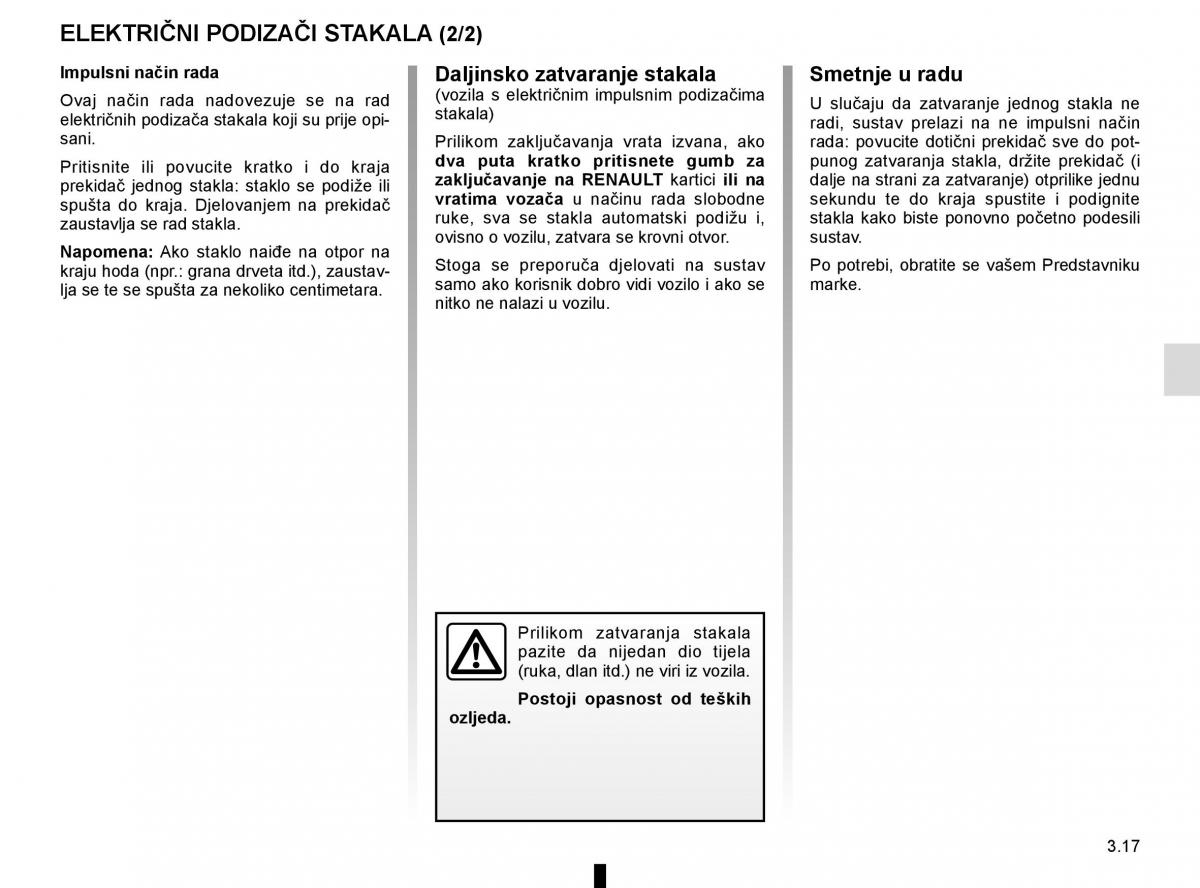 ELEKTRIČNI PODIZAČI STAKALA (2/2)

Impulsni način rada

Ovaj način rada nadovezuje se na rad električnih podizača stakala koji su prije opisani.

Pritisnite ili povucite kratko i do kraja prekidač jednog stakla: staklo se podiže ili spušta do kraja. Djelovanjem na prekidač zaustavlja se rad stakla.

Napomena: Ako staklo naiđe na otpor na kraju hoda (npr.: grana drveta itd.), zaustavlja se te se spušta za nekoliko centimetara.

Daljinsko zatvaranje stakala
(vozila s električnim impulsnim podizačima stakala)

Prilikom zaključavanja vrata izvana, ako dva puta kratko pritisnete gumb za zaključavanje na RENAULT kartici ili na vratima vozača u načinu rada slobodne ruke, sva se stakla automatski podižu i, ovisno o vozilu, zatvara se krovni otvor.

Stoga se preporuča djelovati na sustav samo ako korisnik dobro vidi vozilo i ako se nitko ne nalazi u vozilu.

Prilikom zatvaranja stakala pazite da nijedan dio tijela (ruka, dlan itd.) ne viri iz vozila.

Postoji opasnost od teških ozljeda.

Smetnje u radu

U slučaju da zatvaranje jednog stakla ne radi, sustav prelazi na ne impulsni način rada: povucite dotični prekidač sve do potpunog zatvaranja stakla, držite prekidač (i dalje na strani za zatvaranje) otprilike jednu sekundu te do kraja spustite i podignite stakla kako biste ponovno početno podesili sustav.

Po potrebi, obratite se vašem Predstavniku marke.

3.17